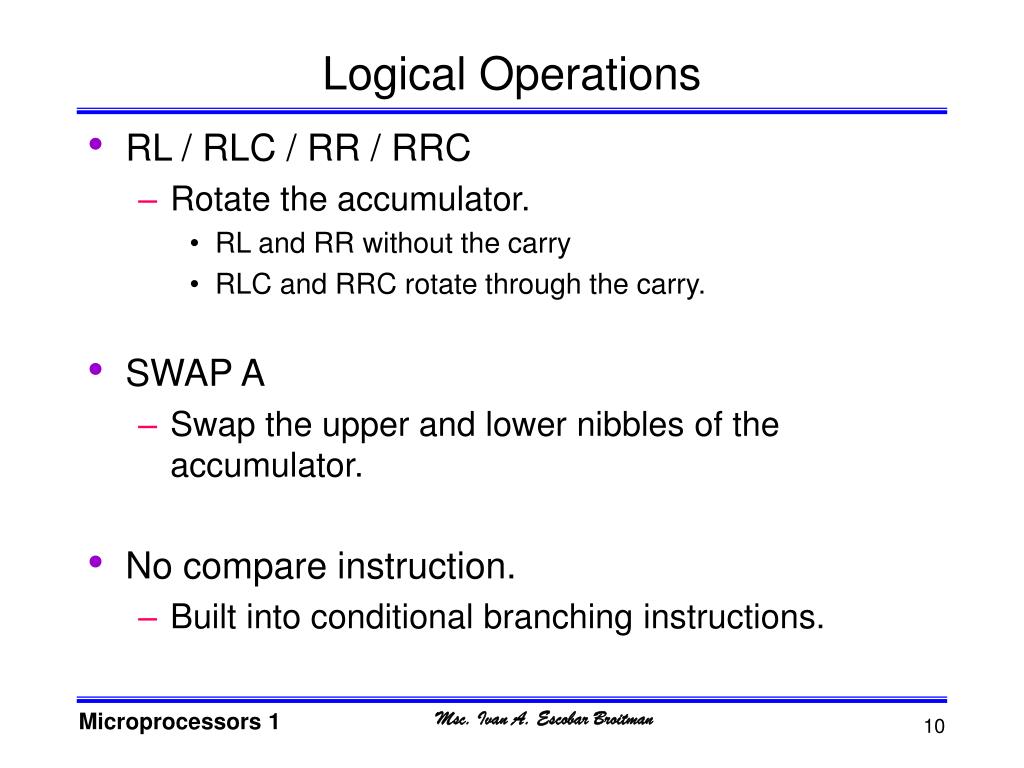 Logical Operations

• RL / RLC / RR / RRC
– Rotate the accumulator.
• RL and RR without the carry
• RLC and RRC rotate through the carry.

• SWAP A
– Swap the upper and lower nibbles of the accumulator.

• No compare instruction.
– Built into conditional branching instructions.

Microprocessors 1

Msc. Ivan A. Escobar Broitman

10